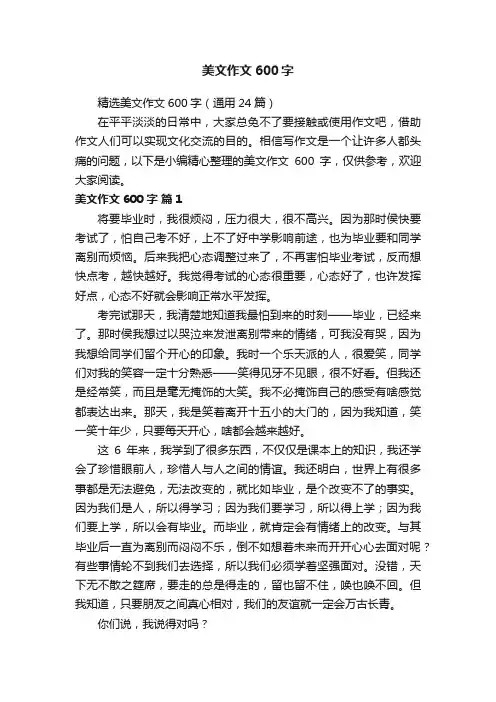 美文作文 600 字

精选美文作文 600 字（通用 24 篇）

在平平淡淡的日常中，大家总免不了要接触或使用作文吧，借助作文人们可以实现文化交流的目的。相信写作文是一个让许多人都头痛的问题，以下是小编精心整理的美文作文 600 字，仅供参考，欢迎大家阅读。

美文作文 600 字 篇 1

将要毕业时，我很烦闷，压力很大，很不高兴。因为那时侯快要考试了，怕自己考不好，上不了好中学影响前途，也为毕业要和同学离别而烦恼。后来我把心态调整过来了，不再害怕毕业考试，反而想快点考，越快越好。我觉得考试的心态很重要，心态好了，也许发挥好点，心态不好就会影响正常水平发挥。

考完试那天，我清楚地知道我最怕到来的时刻——毕业，已经来了。那时侯我想过以哭泣来发泄离别带来的情绪，可我没有哭，因为我想给同学们留个开心的印象。我时一个乐天派的人，很爱笑，同学们对我的笑容一定十分熟悉——笑得见牙不见眼，很不好看。但我还是经常笑，而且是毫无掩饰的大笑。我不必掩饰自己的感受有啥感觉都表达出来。那天，我是笑着离开十五小的大门的，因为我知道，笑一笑十年少，只要每天开心，啥都会越来越好。

这 6 年来，我学到了很多东西，不仅仅是课本上的知识，我还学会了珍惜眼前人，珍惜人与人之间的情谊。我还明白，世界上有很多事都是无法避免，无法改变的，就比如毕业，是个改变不了的事实。因为我们是人，所以得学习；因为我们要学习，所以得上学；因为我们要上学，所以会有毕业。而毕业，就肯定会有情绪上的改变。与其毕业后一直为离别而闷闷不乐，倒不如想着未来而开开心心去面对呢？有些事情轮不到我们去选择，所以我们必须学着坚强面对。没错，天下无不散之筵席，要走的总是得走的，留也留不住，唤也唤不回。但我知道，只要朋友之间真心相对，我们的友谊就一定会万古长青。

你们说，我说得对吗？